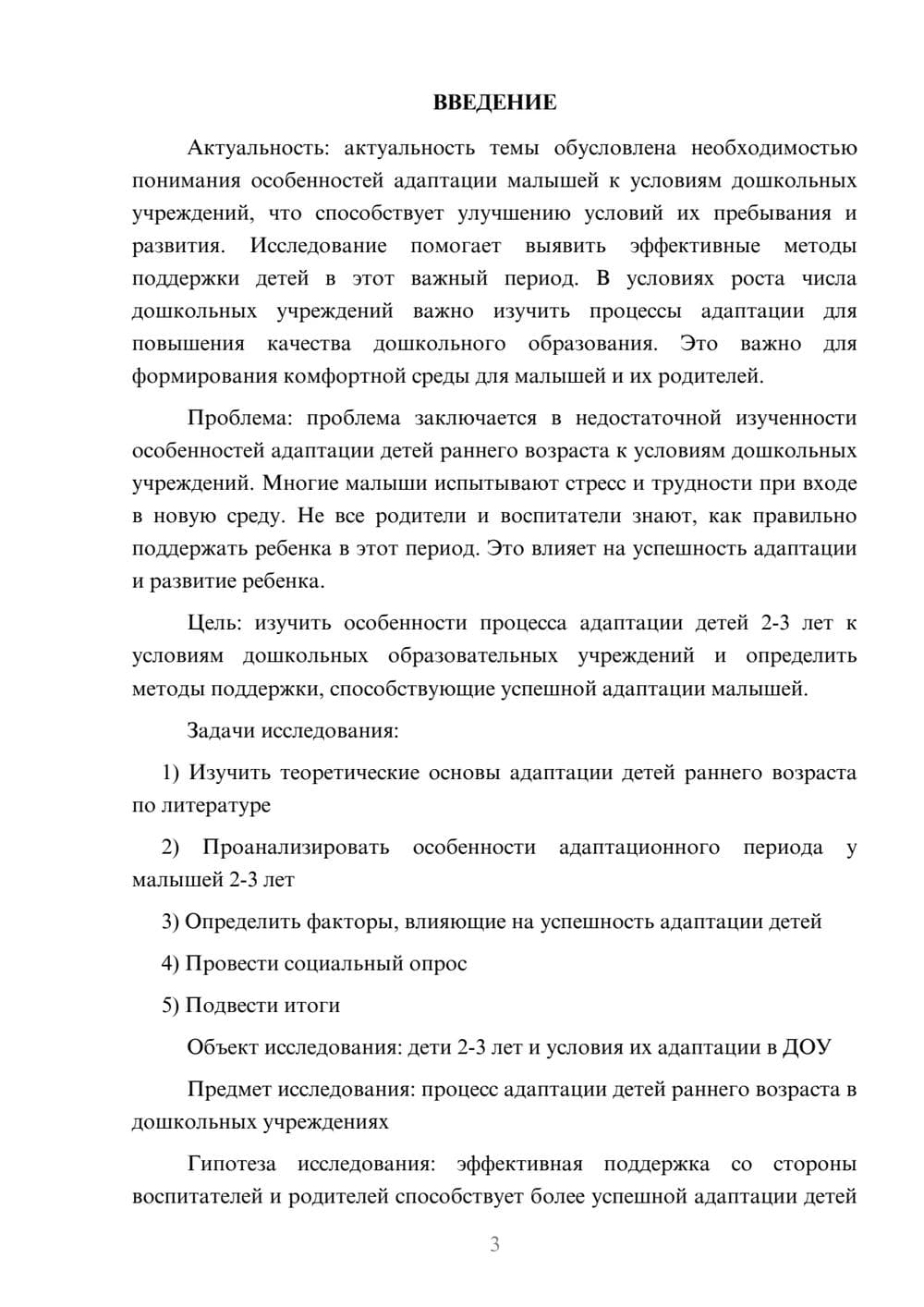 ВВЕДЕНИЕ

Актуальность: актуальность темы обусловлена необходимостью понимания особенностей адаптации малышей к условиям дошкольных учреждений, что способствует улучшению условий их пребывания и развития. Исследование помогает выявить эффективные методы поддержки детей в этот важный период. В условиях роста числа дошкольных учреждений важно изучить процессы адаптации для повышения качества дошкольного образования. Это важно для формирования комфортной среды для малышей и их родителей.

Проблема: проблема заключается в недостаточной изученности особенностей адаптации детей раннего возраста к условиям дошкольных учреждений. Многие малыши испытывают стресс и трудности при входе в новую среду. Не все родители и воспитатели знают, как правильно поддержать ребенка в этот период. Это влияет на успешность адаптации и развитие ребенка.

Цель: изучить особенности процесса адаптации детей 2-3 лет к условиям дошкольных образовательных учреждений и определить методы поддержки, способствующие успешной адаптации малышей.

Задачи исследования:

1) Изучить теоретические основы адаптации детей раннего возраста по литературе

2) Проанализировать особенности адаптационного периода у малышей 2-3 лет

3) Определить факторы, влияющие на успешность адаптации детей

4) Провести социальный опрос

5) Подвести итоги

Объект исследования: дети 2-3 лет и условия их адаптации в ДОУ

Предмет исследования: процесс адаптации детей раннего возраста в дошкольных учреждениях

Гипотеза исследования: эффективная поддержка со стороны воспитателей и родителей способствует более успешной адаптации детей

3